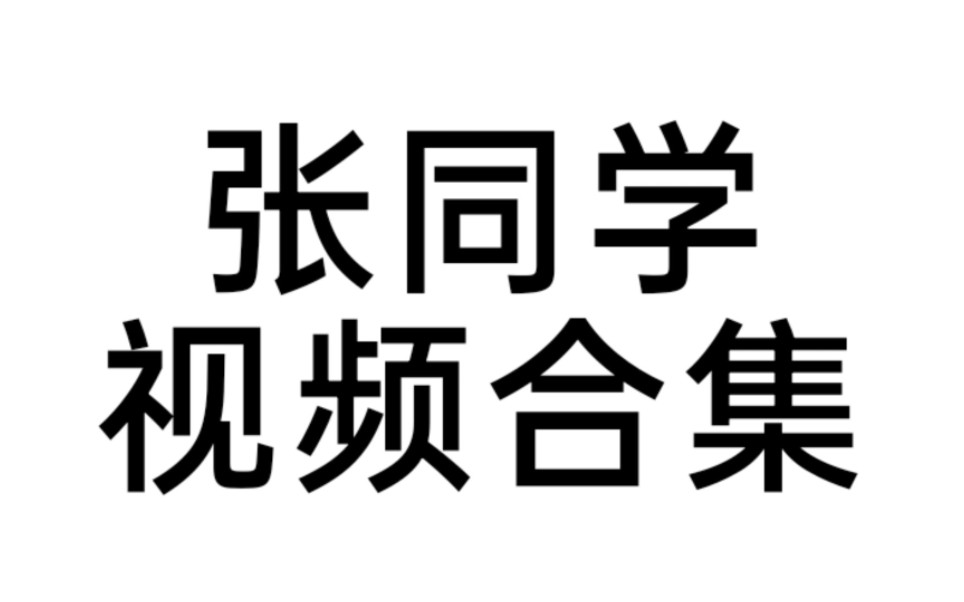 张同学
视频合集